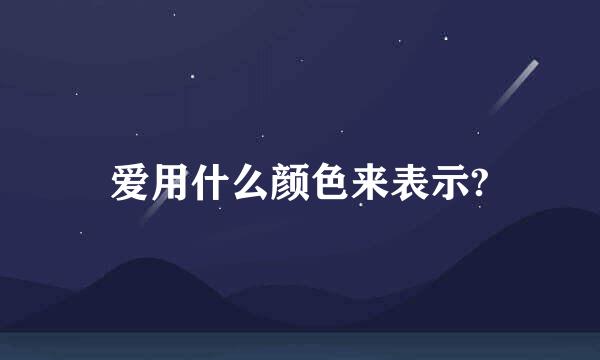 爱用什么颜色来表示?